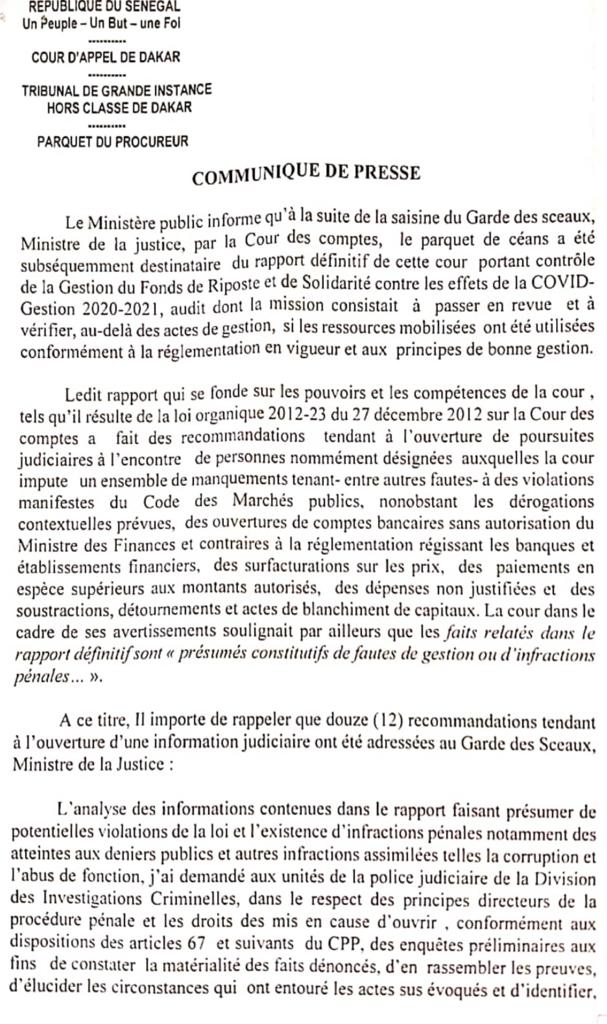 REPUBLIQUE DU SENEGAL
Un Peuple – Un But – une Foi
---------
COUR D'APPEL DE DAKAR
---------
TRIBUNAL DE GRANDE INSTANCE
HORS CLASSE DE DAKAR
---------
PARQUET DU PROCUREUR

COMMUNIQUE DE PRESSE

Le Ministère public informe qu'à la suite de la saisine du Garde des sceaux, Ministre de la justice, par la Cour des comptes, le parquet de céans a été subséquemment destinataire du rapport définitif de cette cour portant contrôle de la Gestion du Fonds de Riposte et de Solidarité contre les effets de la COVID-Gestion 2020-2021, audit dont la mission consistait à passer en revue et à vérifier, au-delà des actes de gestion, si les ressources mobilisées ont été utilisées conformément à la réglementation en vigueur et aux principes de bonne gestion.

Ledit rapport qui se fonde sur les pouvoirs et les compétences de la cour , tels qu'il résulte de la loi organique 2012-23 du 27 décembre 2012 sur la Cour des comptes a fait des recommandations tendant à l'ouverture de poursuites judiciaires à l'encontre de personnes nommément désignées auxquelles la cour impute un ensemble de manquements tenant- entre autres fautes- à des violations manifestes du Code des Marchés publics, nonobstant les dérogations contextuelles prévues, des ouvertures de comptes bancaires sans autorisation du Ministre des Finances et contraires à la réglementation régissant les banques et établissements financiers, des surfacturations sur les prix, des paiements en espèce supérieurs aux montants autorisés, des dépenses non justifiées et des soustractions, détournements et actes de blanchiment de capitaux. La cour dans le cadre de ses avertissements soulignait par ailleurs que les faits relatés dans le rapport définitif sont « présumés constitutifs de fautes de gestion ou d'infractions pénales... ».

A ce titre, Il importe de rappeler que douze (12) recommandations tendant à l'ouverture d'une information judiciaire ont été adressées au Garde des Sceaux, Ministre de la Justice :

L'analyse des informations contenues dans le rapport faisant présumer de potentielles violations de la loi et l'existence d'infractions pénales notamment des atteintes aux deniers publics et autres infractions assimilées telles la corruption et l'abus de fonction, j'ai demandé aux unités de la police judiciaire de la Division des Investigations Criminelles, dans le respect des principes directeurs de la procédure pénale et les droits des mis en cause d'ouvrir , conformément aux dispositions des articles 67 et suivants du CPP, des enquêtes préliminaires aux fins de constater la matérialité des faits dénoncés, d'en rassembler les preuves, d'élucider les circonstances qui ont entouré les actes sus évoqués et d'identifier,